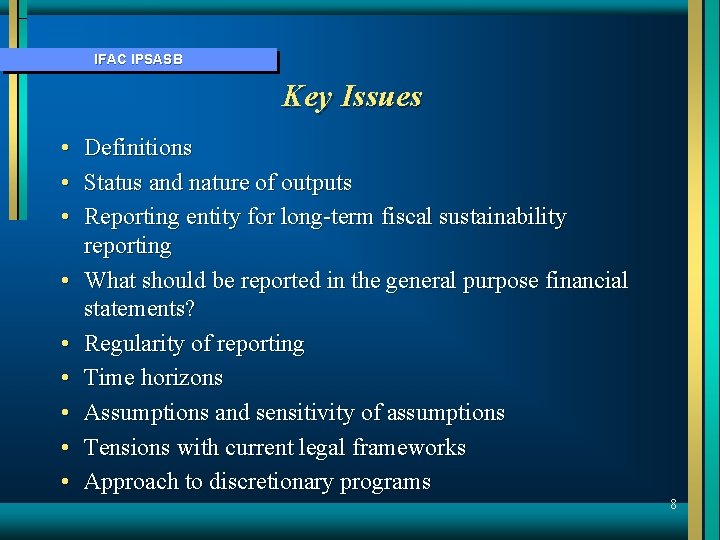 IFAC IPSASB

Key Issues

• Definitions
• Status and nature of outputs
• Reporting entity for long-term fiscal sustainability reporting
• What should be reported in the general purpose financial statements?
• Regularity of reporting
• Time horizons
• Assumptions and sensitivity of assumptions
• Tensions with current legal frameworks
• Approach to discretionary programs

8